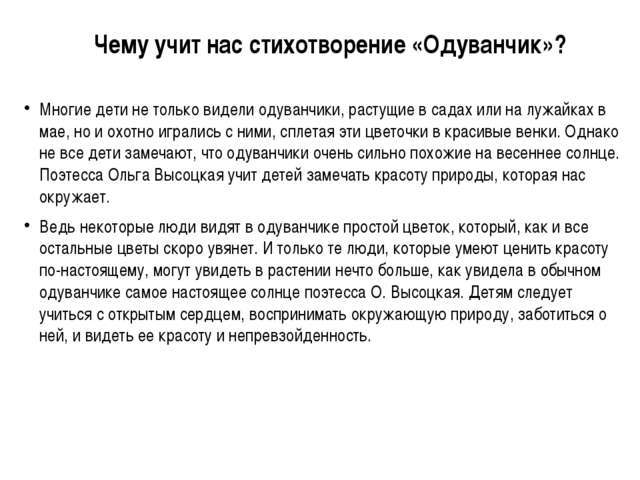 Чему учит нас стихотворение «Одуванчик»?

• Многие дети не только видели одуванчики, растущие в садах или на лужайках в мае, но и охотно игрались с ними, сплетая эти цветочки в красивые венки. Однако не все дети замечают, что одуванчики очень сильно похожие на весеннее солнце. Поэтесса Ольга Высоцкая учит детей замечать красоту природы, которая нас окружает.

• Ведь некоторые люди видят в одуванчике простой цветок, который, как и все остальные цветы скоро увянет. И только те люди, которые умеют ценить красоту по-настоящему, могут увидеть в растении нечто больше, как увидела в обычном одуванчике самое настоящее солнце поэтесса О. Высоцкая. Детям следует учиться с открытым сердцем, воспринимать окружающую природу, заботиться о ней, и видеть ее красоту и непревзойденность.